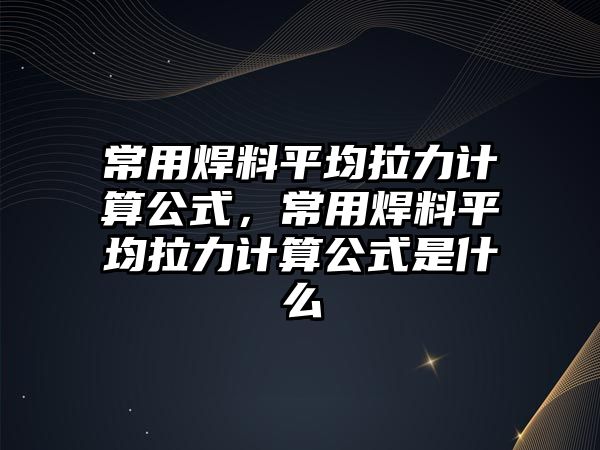 常用焊料平均拉力计算公式，常用焊料平均拉力计算公式是什么